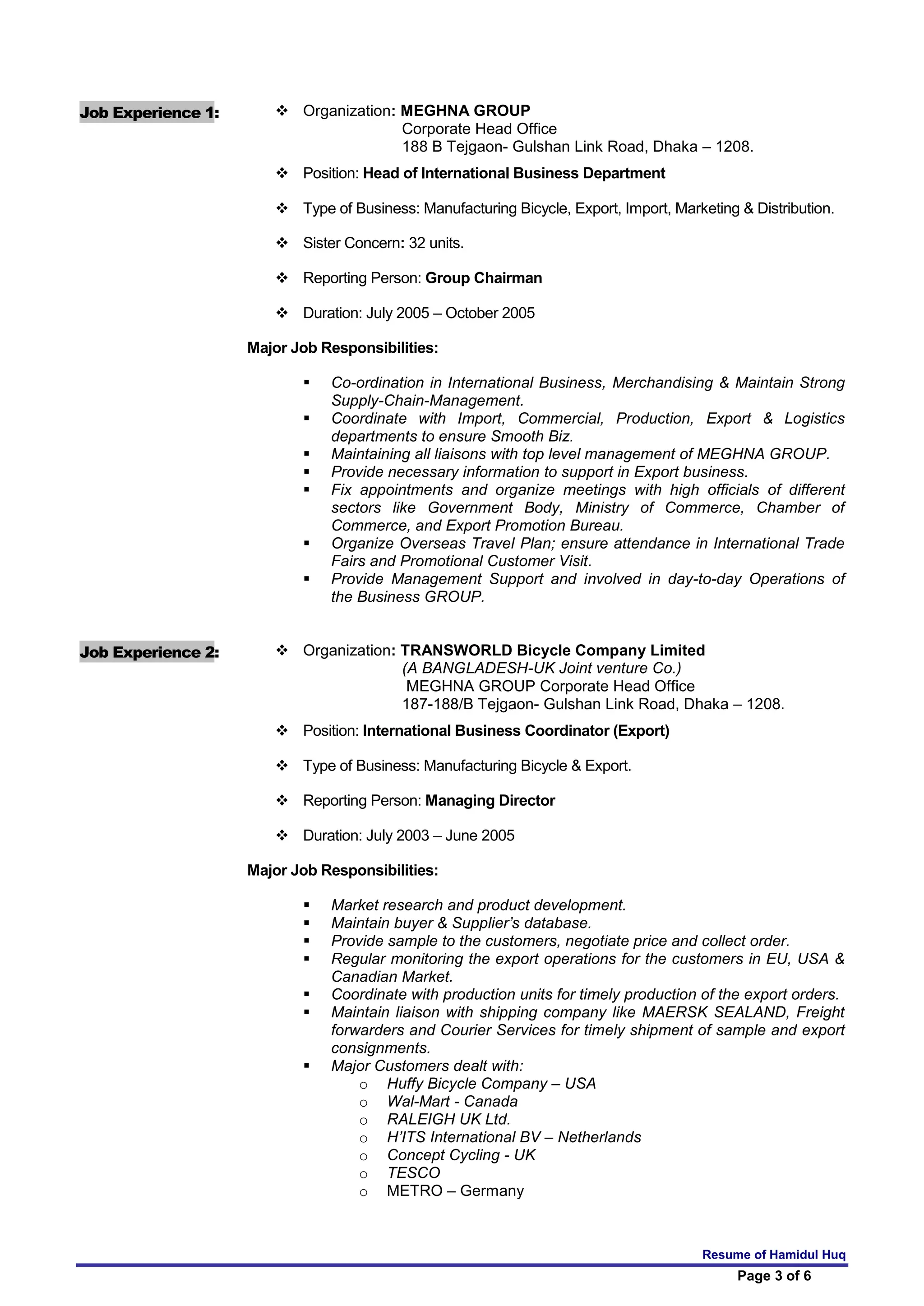 Job Experience 1:

❖ Organization: MEGHNA GROUP
Corporate Head Office
188 B Tejgaon- Gulshan Link Road, Dhaka – 1208.

❖ Position: Head of International Business Department

❖ Type of Business: Manufacturing Bicycle, Export, Import, Marketing & Distribution.

❖ Sister Concern: 32 units.

❖ Reporting Person: Group Chairman

❖ Duration: July 2005 – October 2005

Major Job Responsibilities:

▪ Co-ordination in International Business, Merchandising & Maintain Strong Supply-Chain-Management.
▪ Coordinate with Import, Commercial, Production, Export & Logistics departments to ensure Smooth Biz.
▪ Maintaining all liaisons with top level management of MEGHNA GROUP.
▪ Provide necessary information to support in Export business.
▪ Fix appointments and organize meetings with high officials of different sectors like Government Body, Ministry of Commerce, Chamber of Commerce, and Export Promotion Bureau.
▪ Organize Overseas Travel Plan; ensure attendance in International Trade Fairs and Promotional Customer Visit.
▪ Provide Management Support and involved in day-to-day Operations of the Business GROUP.

Job Experience 2:

❖ Organization: TRANSWORLD Bicycle Company Limited
(A BANGLADESH-UK Joint venture Co.)
MEGHNA GROUP Corporate Head Office
187-188/B Tejgaon- Gulshan Link Road, Dhaka – 1208.

❖ Position: International Business Coordinator (Export)

❖ Type of Business: Manufacturing Bicycle & Export.

❖ Reporting Person: Managing Director

❖ Duration: July 2003 – June 2005

Major Job Responsibilities:

▪ Market research and product development.
▪ Maintain buyer & Supplier's database.
▪ Provide sample to the customers, negotiate price and collect order.
▪ Regular monitoring the export operations for the customers in EU, USA & Canadian Market.
▪ Coordinate with production units for timely production of the export orders.
▪ Maintain liaison with shipping company like MAERSK SEALAND, Freight forwarders and Courier Services for timely shipment of sample and export consignments.
▪ Major Customers dealt with:
o Huffy Bicycle Company – USA
o Wal-Mart - Canada
o RALEIGH UK Ltd.
o H'ITS International BV – Netherlands
o Concept Cycling - UK
o TESCO
o METRO – Germany

Resume of Hamidul Huq
Page 3 of 6